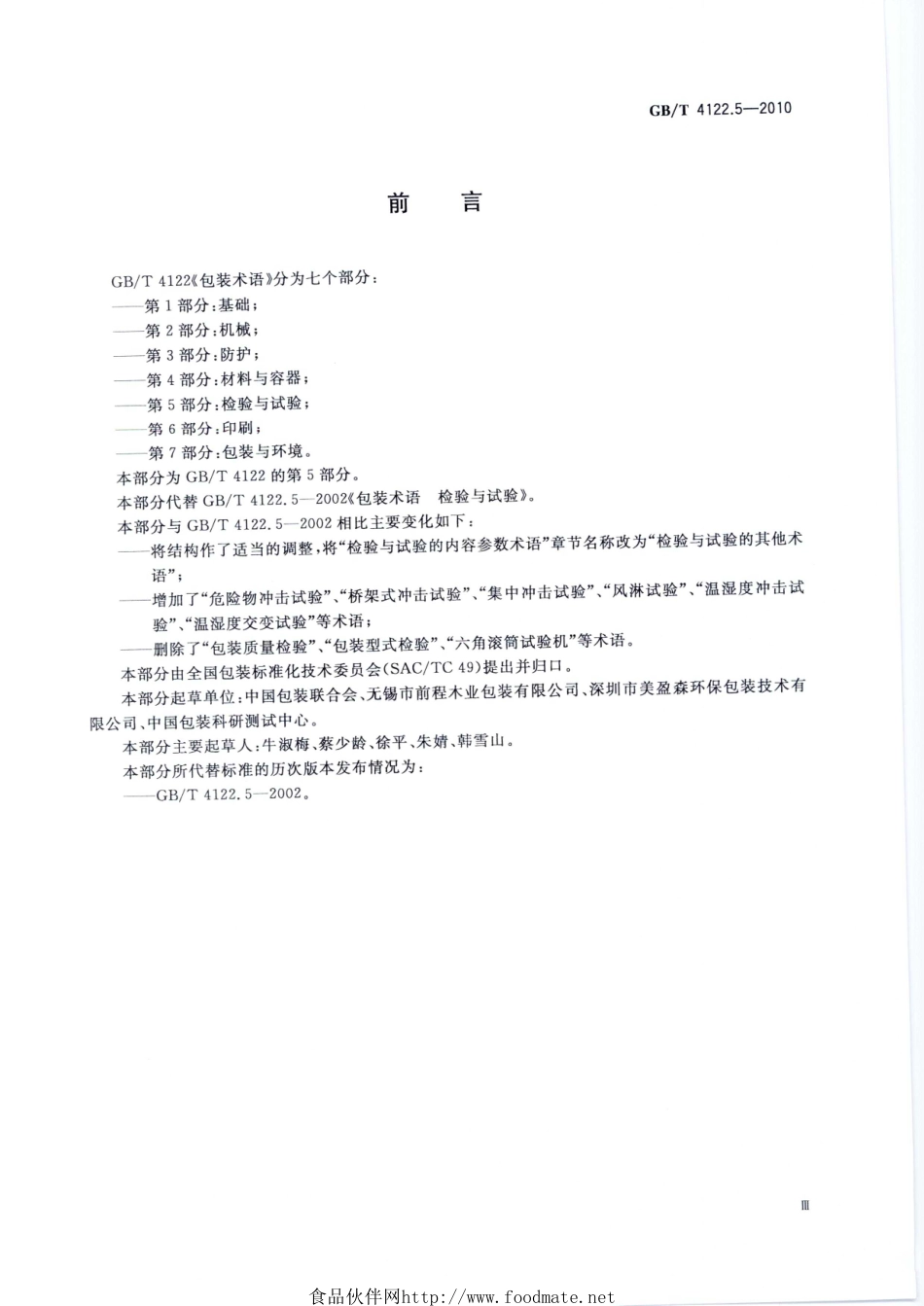 GB/T 4122.5—2010

前　言

GB/T 4122《包装术语》分为七个部分：

——第1部分：基础；

——第2部分：机械；

——第3部分：防护；

——第4部分：材料与容器；

——第5部分：检验与试验；

——第6部分：印刷；

——第7部分：包装与环境。

本部分为GB/T 4122的第5部分。

本部分代替GB/T 4122.5—2002《包装术语　检验与试验》。

本部分与GB/T 4122.5—2002相比主要变化如下：

——将结构作了适当的调整，将“检验与试验的内容参数术语”章节名称改为“检验与试验的其他术语”；

——增加了“危险物冲击试验”、“桥架式冲击试验”、“集中冲击试验”、“风淋试验”、“温湿度冲击试验”、“温湿度交变试验”等术语；

——删除了“包装质量检验”、“包装型式检验”、“六角滚筒试验机”等术语。

本部分由全国包装标准化技术委员会(SAC/TC 49)提出并归口。

本部分起草单位：中国包装联合会、无锡市前程木业包装有限公司、深圳市美盈森环保包装技术有限公司、中国包装科研测试中心。

本部分主要起草人：牛淑梅、蔡少龄、徐平、朱婧、韩雪山。

本部分所代替标准的历次版本发布情况为：

——GB/T 4122.5—2002。

Ⅲ

食品伙伴网http://www.foodmate.net